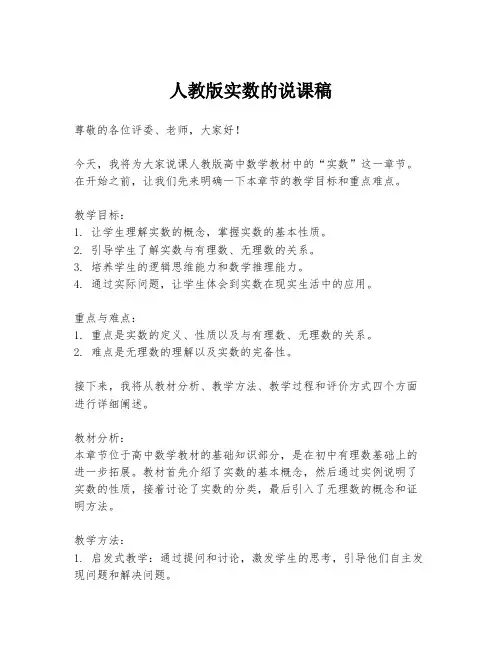 人教版实数的说课稿

尊敬的各位评委、老师，大家好！

今天，我将为大家说课人教版高中数学教材中的“实数”这一章节。在开始之前，让我们先来明确一下本章节的教学目标和重点难点。

教学目标：
1. 让学生理解实数的概念，掌握实数的基本性质。
2. 引导学生了解实数与有理数、无理数的关系。
3. 培养学生的逻辑思维能力和数学推理能力。
4. 通过实际问题，让学生体会到实数在现实生活中的应用。

重点与难点：
1. 重点是实数的定义、性质以及与有理数、无理数的关系。
2. 难点是无理数的理解以及实数的完备性。

接下来，我将从教材分析、教学方法、教学过程和评价方式四个方面进行详细阐述。

教材分析：
本章节位于高中数学教材的基础知识部分，是在初中有理数基础上的进一步拓展。教材首先介绍了实数的基本概念，然后通过实例说明了实数的性质，接着讨论了实数的分类，最后引入了无理数的概念和证明方法。

教学方法：
1. 启发式教学：通过提问和讨论，激发学生的思考，引导他们自主发现问题和解决问题。